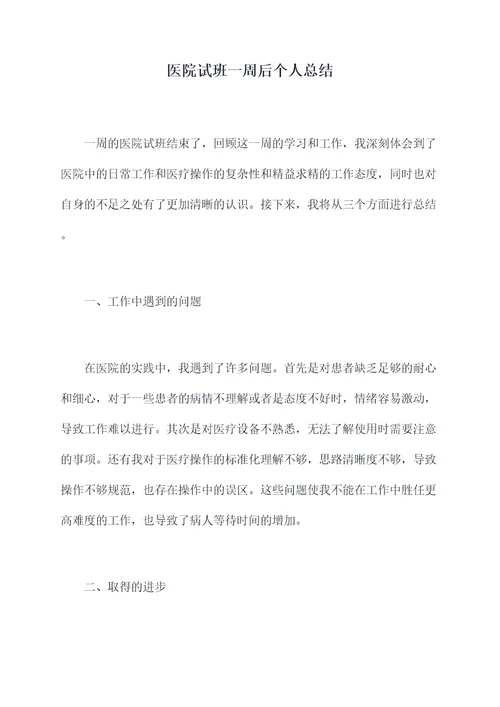 医院试班一周后个人总结

一周的医院试班结束了，回顾这一周的学习和工作，我深刻体会到了医院中的日常工作和医疗操作的复杂性和精益求精的工作态度，同时也对自身的不足之处有了更加清晰的认识。接下来，我将从三个方面进行总结。

一、工作中遇到的问题

在医院的实践中，我遇到了许多问题。首先是对患者缺乏足够的耐心和细心，对于一些患者的病情不理解或者是态度不好时，情绪容易激动，导致工作难以进行。其次是对医疗设备不熟悉，无法了解使用时需要注意的事项。还有我对于医疗操作的标准化理解不够，思路清晰度不够，导致操作不够规范，也存在操作中的误区。这些问题使我不能在工作中胜任更高难度的工作，也导致了病人等待时间的增加。

二、取得的进步